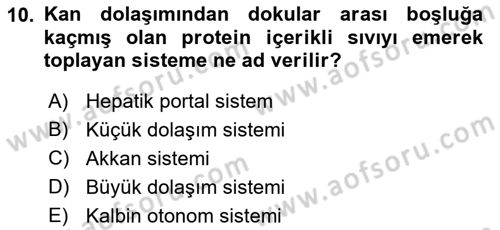 10. Kan dolaşımından dokular arası boşluğa kaçmış olan protein içerikli sıvıyı emerek toplayan sisteme ne ad verilir?

A) Hepatik portal sistem
B) Küçük dolaşım sistemi
C) Akkan sistemi
D) Büyük dolaşım sistemi
E) Kalbin otonom sistemi

www.aofsoru.com
www.aofsoru.com
www.aofsoru.com
www.aofsoru.com